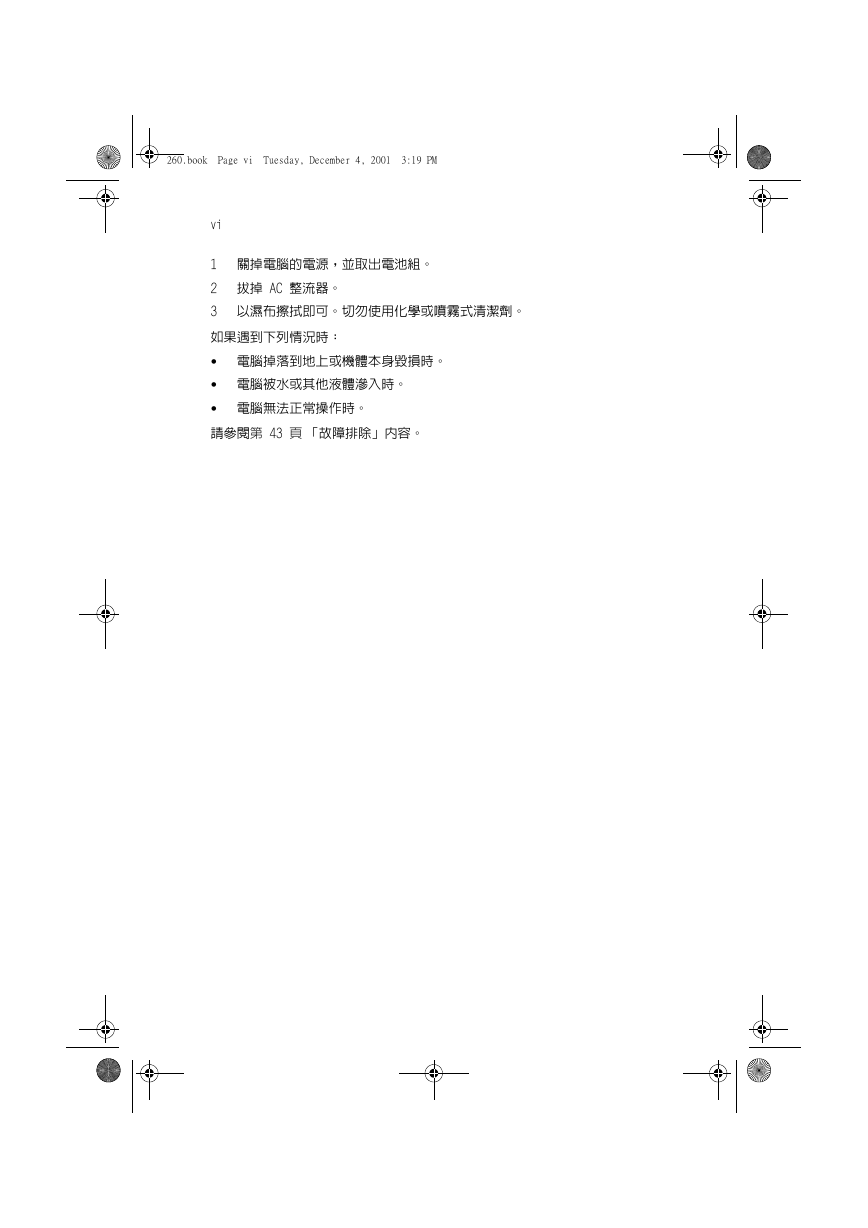 260.book Page vi Tuesday, December 4, 2001 3:19 PM

vi

1 關掉電腦的電源，並取出電池組。

2 拔掉 AC 整流器。

3 以濕布擦拭即可。切勿使用化學或噴霧式清潔劑。

如果遇到下列情況時：

• 電腦掉落到地上或機體本身毀損時。

• 電腦被水或其他液體滲入時。

• 電腦無法正常操作時。

請參閱第 43 頁「故障排除」內容。